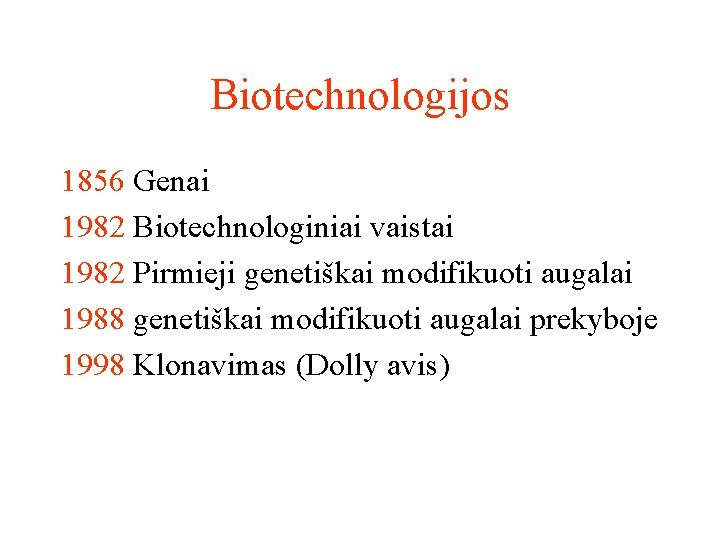 Biotechnologijos

1856 Genai

1982 Biotechnologiniai vaistai

1982 Pirmieji genetiškai modifikuoti augalai

1988 genetiškai modifikuoti augalai prekyboje

1998 Klonavimas (Dolly avis)